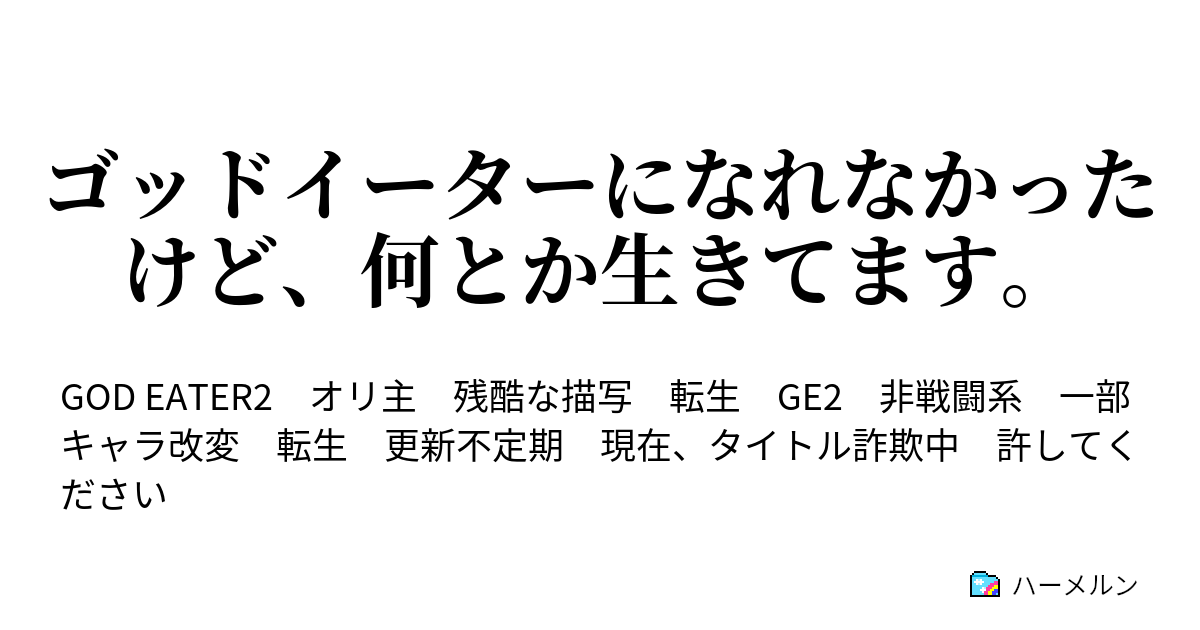 ゴッドイーターになれなかったけど、何とか生きてます。

GOD EATER2　オリ主　残酷な描写　転生　GE2　非戦闘系　一部キャラ改変　転生　更新不定期　現在、タイトル詐欺中　許してください

ハーメルン